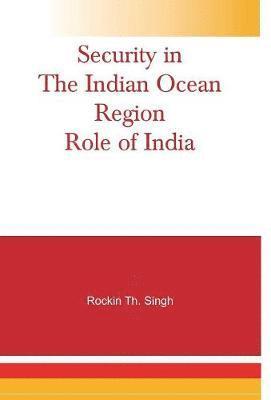 Security in
The Indian Ocean
Region
Role of India

Rockin Th. Singh